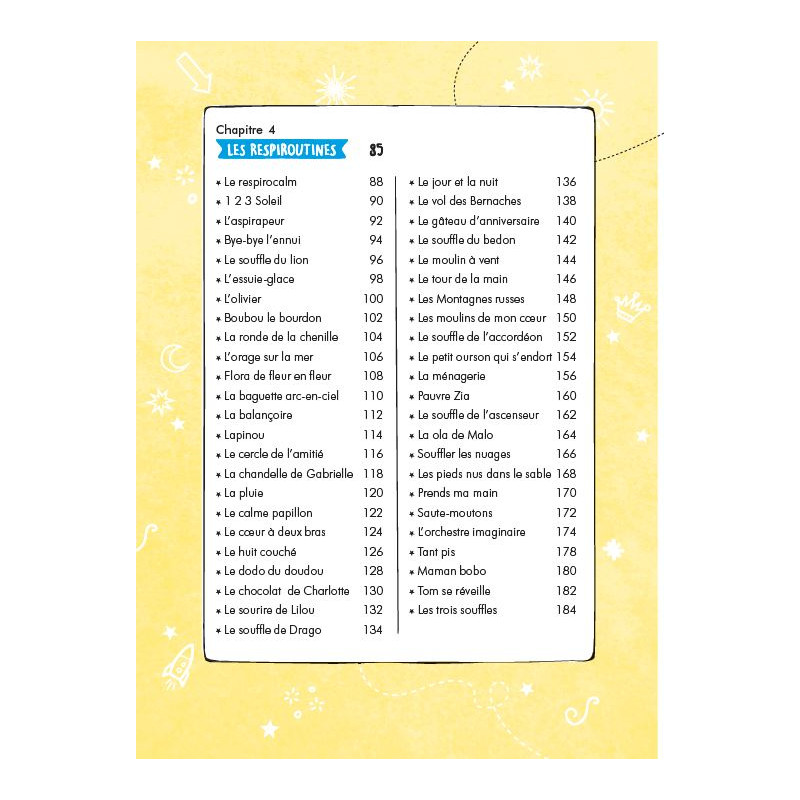 Chapitre 4
LES RESPIROUTINES 85

* Le respirocalm 88
* 1 2 3 Soleil 90
* L'aspirapeur 92
* Bye-bye l'ennui 94
* Le souffle du lion 96
* L'essuie-glace 98
* L'olivier 100
* Boubou le bourdon 102
* La ronde de la chenille 104
* L'orage sur la mer 106
* Flora de fleur en fleur 108
* La baguette arc-en-ciel 110
* La balançoire 112
* Lapinou 114
* Le cercle de l'amitié 116
* La chandelle de Gabrielle 118
* La pluie 120
* Le calme papillon 122
* Le cœur à deux bras 124
* Le huit couché 126
* Le dodo du doudou 128
* Le chocolat de Charlotte 130
* Le sourire de Lilou 132
* Le souffle de Drago 134

* Le jour et la nuit 136
* Le vol des Bernaches 138
* Le gâteau d'anniversaire 140
* Le souffle du bedon 142
* Le moulin à vent 144
* Le tour de la main 146
* Les Montagnes russes 148
* Les moulins de mon cœur 150
* Le souffle de l'accordéon 152
* Le petit ourson qui s'endort 154
* La ménagerie 156
* Pauvre Zia 160
* Le souffle de l'ascenseur 162
* La ola de Malo 164
* Souffler les nuages 166
* Les pieds nus dans le sable 168
* Prends ma main 170
* Saute-moutons 172
* L'orchestre imaginaire 174
* Tant pis 178
* Maman bobo 180
* Tom se réveille 182
* Les trois souffles 184